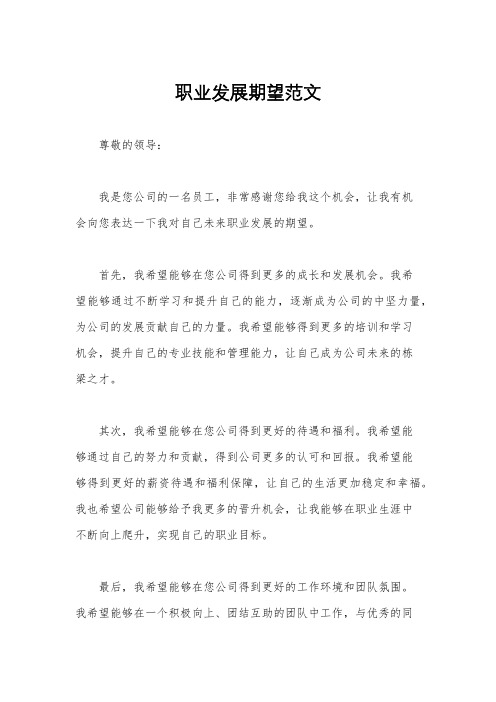 职业发展期望范文

尊敬的领导：

我是您公司的一名员工，非常感谢您给我这个机会，让我有机会向您表达一下我对自己未来职业发展的期望。

首先，我希望能够在您公司得到更多的成长和发展机会。我希望能够通过不断学习和提升自己的能力，逐渐成为公司的中坚力量，为公司的发展贡献自己的力量。我希望能够得到更多的培训和学习机会，提升自己的专业技能和管理能力，让自己成为公司未来的栋梁之才。

其次，我希望能够在您公司得到更好的待遇和福利。我希望能够通过自己的努力和贡献，得到公司更多的认可和回报。我希望能够得到更好的薪资待遇和福利保障，让自己的生活更加稳定和幸福。我也希望公司能够给予我更多的晋升机会，让我能够在职业生涯中不断向上爬升，实现自己的职业目标。

最后，我希望能够在您公司得到更好的工作环境和团队氛围。我希望能够在一个积极向上、团结互助的团队中工作，与优秀的同